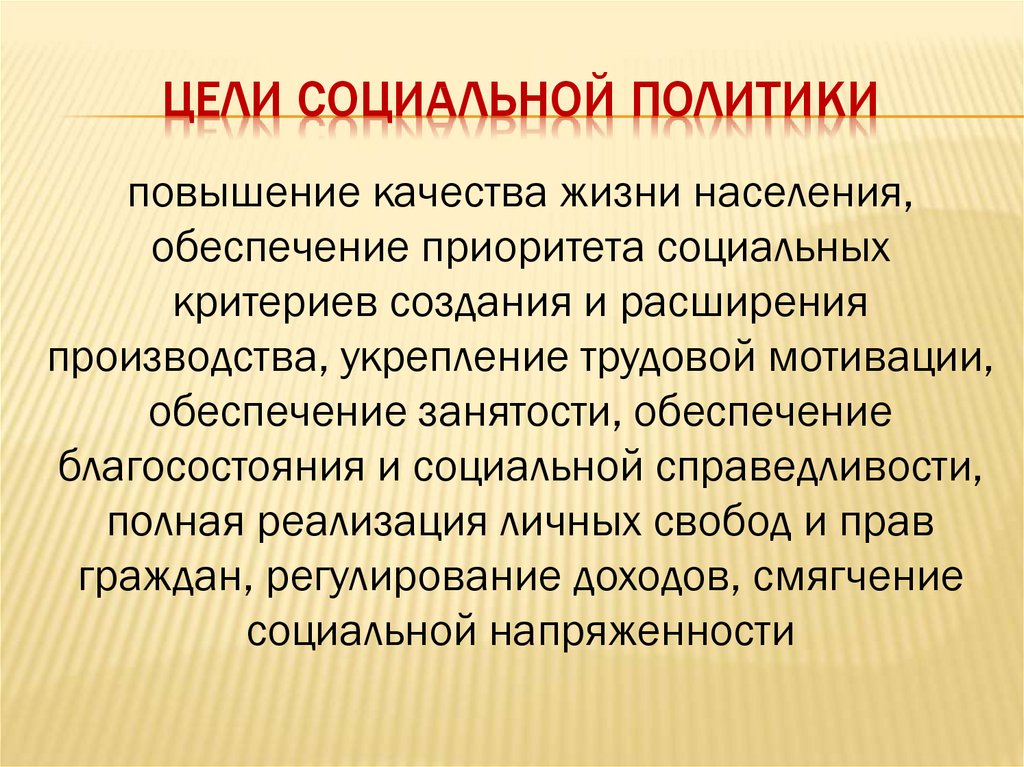 ЦЕЛИ СОЦИАЛЬНОЙ ПОЛИТИКИ

повышение качества жизни населения, обеспечение приоритета социальных критериев создания и расширения производства, укрепление трудовой мотивации, обеспечение занятости, обеспечение благосостояния и социальной справедливости, полная реализация личных свобод и прав граждан, регулирование доходов, смягчение социальной напряженности